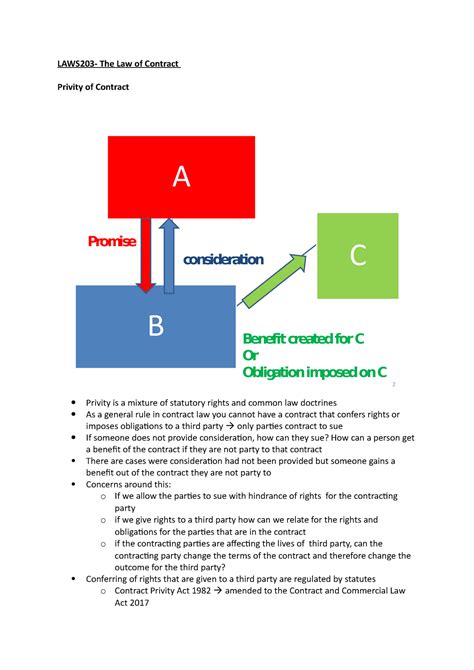 LAWS203- The Law of Contract

Privity of Contract

A

Promise

consideration

C

B

Benefit created for C
Or
Obligation imposed on C

2

- Privity is a mixture of statutory rights and common law doctrines
- As a general rule in contract law you cannot have a contract that confers rights or imposes obligations to a third party → only parties contract to sue
- If someone does not provide consideration, how can they sue? How can a person get a benefit of the contract if they are not party to that contract
- There are cases were consideration had not been provided but someone gains a benefit out of the contract they are not party to
- Concerns around this:
  - If we allow the parties to sue with hindrance of rights for the contracting party
  - if we give rights to a third party how can we relate for the rights and obligations for the parties that are in the contract
  - if the contracting parties are affecting the lives of third party, can the contracting party change the terms of the contract and therefore change the outcome for the third party?
- Conferring of rights that are given to a third party are regulated by statutes
  - Contract Privity Act 1982 → amended to the Contract and Commercial Law Act 2017